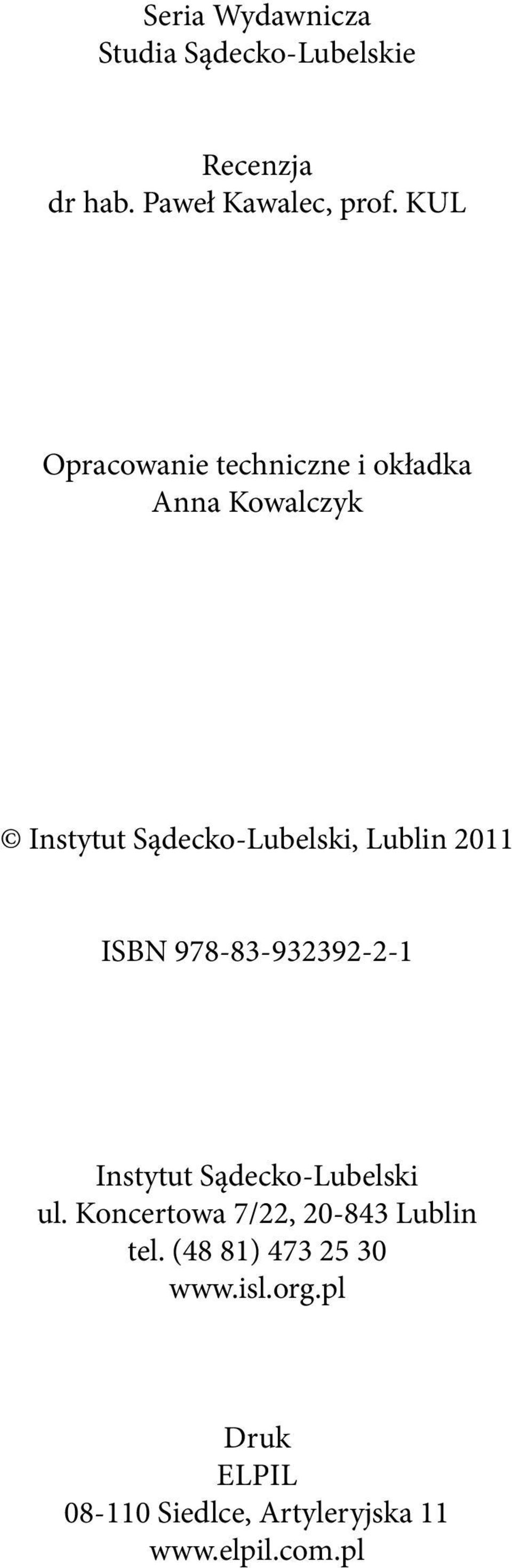 Seria Wydawnicza
Studia Sądecko-Lubelskie

Recenzja
dr hab. Paweł Kawalec, prof. KUL

Opracowanie techniczne i okładka
Anna Kowalczyk

© Instytut Sądecko-Lubelski, Lublin 2011

ISBN 978-83-932392-2-1

Instytut Sądecko-Lubelski
ul. Koncertowa 7/22, 20-843 Lublin
tel. (48 81) 473 25 30
www.isl.org.pl

Druk
ELPIL
08-110 Siedlce, Artyleryjska 11
www.elpil.com.pl